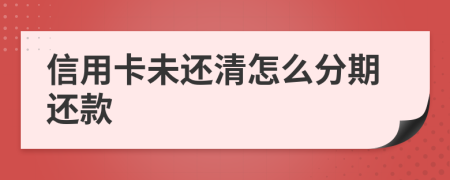 信用卡未还清怎么分期还款